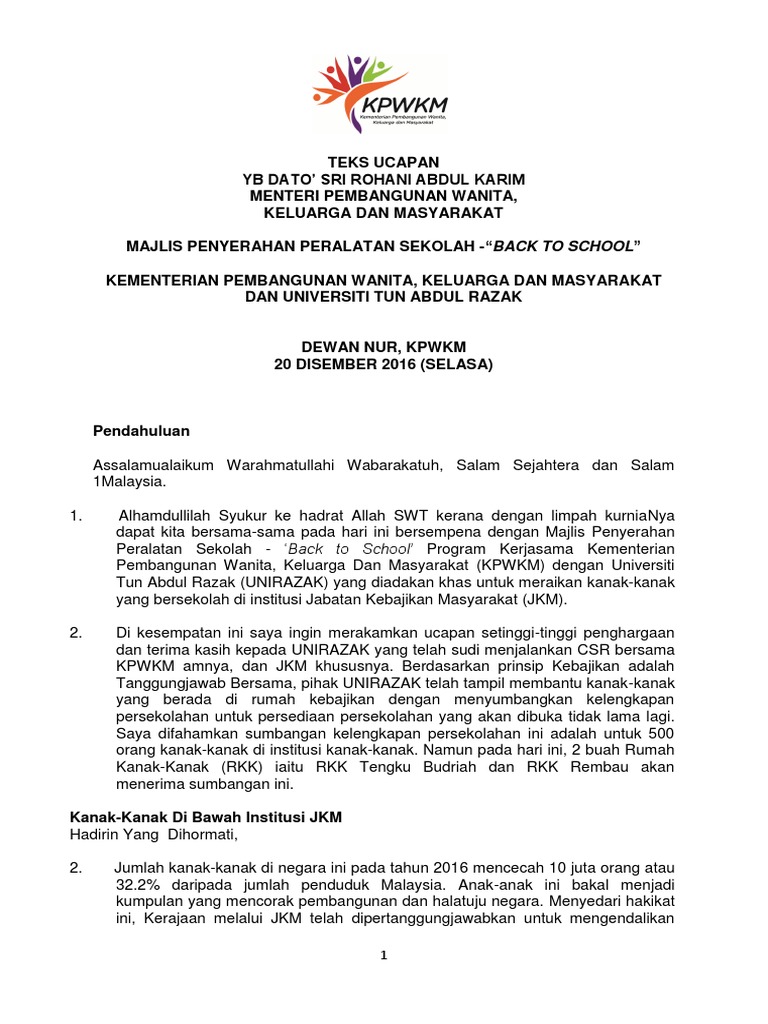 KPWKM
Kementerian Pembangunan Wanita, Keluarga dan Masyarakat

TEKS UCAPAN
YB DATO' SRI ROHANI ABDUL KARIM
MENTERI PEMBANGUNAN WANITA, KELUARGA DAN MASYARAKAT

MAJLIS PENYERAHAN PERALATAN SEKOLAH -"BACK TO SCHOOL"

KEMENTERIAN PEMBANGUNAN WANITA, KELUARGA DAN MASYARAKAT DAN UNIVERSITI TUN ABDUL RAZAK

DEWAN NUR, KPWKM
20 DISEMBER 2016 (SELASA)

Pendahuluan

Assalamualaikum Warahmatullahi Wabarakatuh, Salam Sejahtera dan Salam 1Malaysia.

1. Alhamdullilah Syukur ke hadrat Allah SWT kerana dengan limpah kurniaNya dapat kita bersama-sama pada hari ini bersempena dengan Majlis Penyerahan Peralatan Sekolah - 'Back to School' Program Kerjasama Kementerian Pembangunan Wanita, Keluarga Dan Masyarakat (KPWKM) dengan Universiti Tun Abdul Razak (UNIRAZAK) yang diadakan khas untuk meraikan kanak-kanak yang bersekolah di institusi Jabatan Kebajikan Masyarakat (JKM).

2. Di kesempatan ini saya ingin merakamkan ucapan setinggi-tinggi penghargaan dan terima kasih kepada UNIRAZAK yang telah sudi menjalankan CSR bersama KPWKM amnya, dan JKM khususnya. Berdasarkan prinsip Kebajikan adalah Tanggungjawab Bersama, pihak UNIRAZAK telah tampil membantu kanak-kanak yang berada di rumah kebajikan dengan menyumbangkan kelengkapan persekolahan untuk persediaan persekolahan yang akan dibuka tidak lama lagi. Saya difahamkan sumbangan kelengkapan persekolahan ini adalah untuk 500 orang kanak-kanak di institusi kanak-kanak. Namun pada hari ini, 2 buah Rumah Kanak-Kanak (RKK) iaitu RKK Tengku Budriah dan RKK Rembau akan menerima sumbangan ini.

Kanak-Kanak Di Bawah Institusi JKM
Hadirin Yang Dihormati,

2. Jumlah kanak-kanak di negara ini pada tahun 2016 mencecah 10 juta orang atau 32.2% daripada jumlah penduduk Malaysia. Anak-anak ini bakal menjadi kumpulan yang mencorak pembangunan dan halatuju negara. Menyedari hakikat ini, Kerajaan melalui JKM telah dipertanggungjawabkan untuk mengendalikan

1